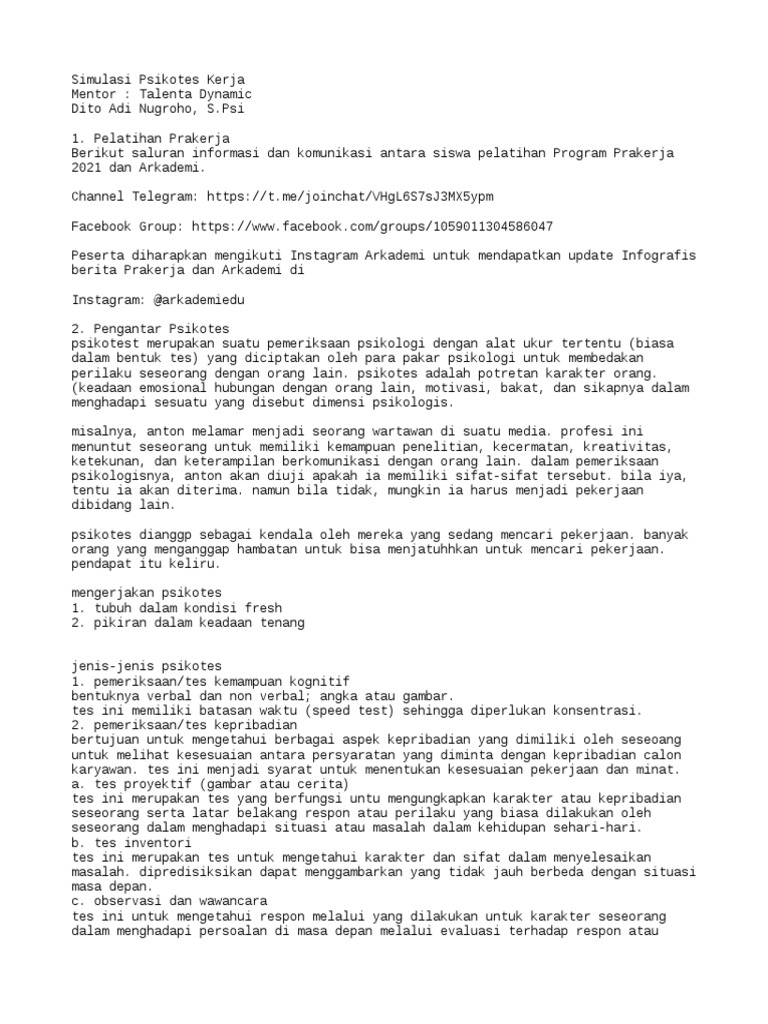 Simulasi Psikotes Kerja
Mentor : Talenta Dynamic
Dito Adi Nugroho, S.Psi

1. Pelatihan Prakerja
Berikut saluran informasi dan komunikasi antara siswa pelatihan Program Prakerja 2021 dan Arkademi.

Channel Telegram: https://t.me/joinchat/VHgL6S7sJ3MX5ypm

Facebook Group: https://www.facebook.com/groups/1059011304586047

Peserta diharapkan mengikuti Instagram Arkademi untuk mendapatkan update Infografis berita Prakerja dan Arkademi di

Instagram: @arkademiedu

2. Pengantar Psikotes
psikotest merupakan suatu pemeriksaan psikologi dengan alat ukur tertentu (biasa dalam bentuk tes) yang diciptakan oleh para pakar psikologi untuk membedakan perilaku seseorang dengan orang lain. psikotes adalah potretan karakter orang. (keadaan emosional hubungan dengan orang lain, motivasi, bakat, dan sikapnya dalam menghadapi sesuatu yang disebut dimensi psikologis.

misalnya, anton melamar menjadi seorang wartawan di suatu media. profesi ini menuntut seseorang untuk memiliki kemampuan penelitian, kecermatan, kreativitas, ketekunan, dan keterampilan berkomunikasi dengan orang lain. dalam pemeriksaan psikologisnya, anton akan diuji apakah ia memiliki sifat-sifat tersebut. bila iya, tentu ia akan diterima. namun bila tidak, mungkin ia harus menjadi pekerjaan dibidang lain.

psikotes dianggp sebagai kendala oleh mereka yang sedang mencari pekerjaan. banyak orang yang menganggap hambatan untuk bisa menjatuhhkan untuk mencari pekerjaan. pendapat itu keliru.

mengerjakan psikotes
1. tubuh dalam kondisi fresh
2. pikiran dalam keadaan tenang

jenis-jenis psikotes
1. pemeriksaan/tes kemampuan kognitif
bentuknya verbal dan non verbal; angka atau gambar.
tes ini memiliki batasan waktu (speed test) sehingga diperlukan konsentrasi.
2. pemeriksaan/tes kepribadian
bertujuan untuk mengetahui berbagai aspek kepribadian yang dimiliki oleh seseoang untuk melihat kesesuaian antara persyaratan yang diminta dengan kepribadian calon karyawan. tes ini menjadi syarat untuk menentukan kesesuaian pekerjaan dan minat.
a. tes proyektif (gambar atau cerita)
tes ini merupakan tes yang berfungsi untu mengungkapkan karakter atau kepribadian seseorang serta latar belakang respon atau perilaku yang biasa dilakukan oleh seseorang dalam menghadapi situasi atau masalah dalam kehidupan sehari-hari.
b. tes inventori
tes ini merupakan tes untuk mengetahui karakter dan sifat dalam menyelesaikan masalah. dipredisiksikan dapat menggambarkan yang tidak jauh berbeda dengan situasi masa depan.
c. observasi dan wawancara
tes ini untuk mengetahui respon melalui yang dilakukan untuk karakter seseorang dalam menghadapi persoalan di masa depan melalui evaluasi terhadap respon atau